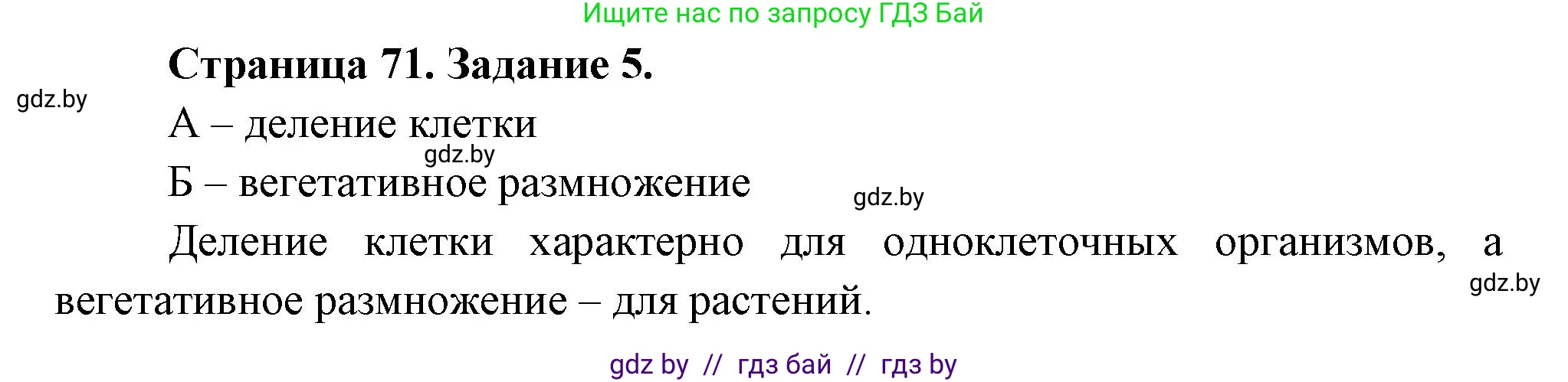 Ищите нас по запросу ГДЗ Бай

Страница 71. Задание 5.

gdz.by

А – деление клетки

gdz.by

Б – вегетативное размножение

gdz.by

Деление клетки характерно для одноклеточных организмов, а вегетативное размножение – для растений.

gdz.by

gdz by // гдз бай // гдз by